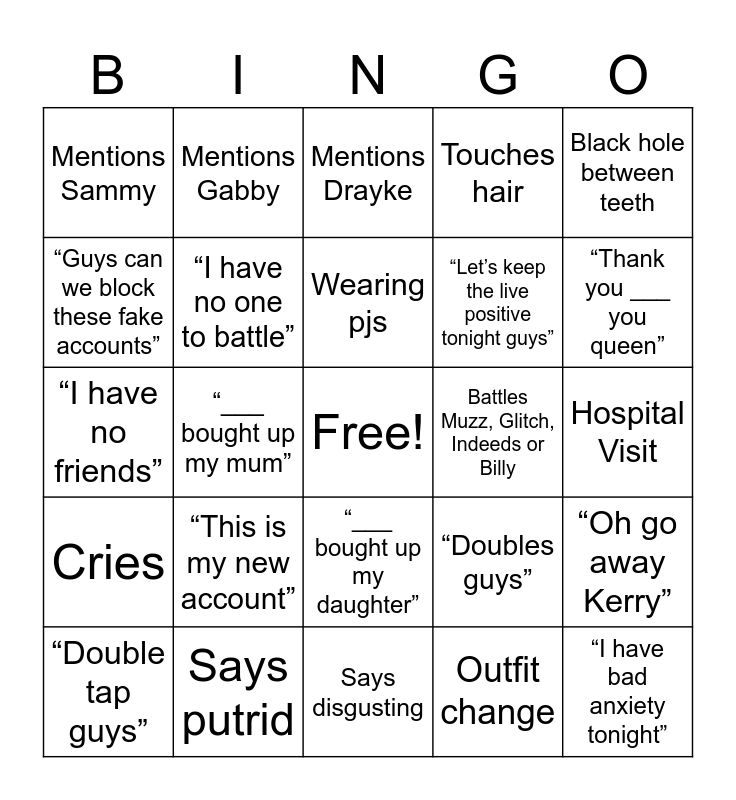 | B | I | N | G | O |
|---|---|---|---|---|
| Mentions Sammy | Mentions Gabby | Mentions Drayke | Touches hair | Black hole between teeth |
| "Guys can we block these fake accounts" | "I have no one to battle" | Wearing pjs | "Let's keep the live positive tonight guys" | "Thank you ____ you queen" |
| "I have no friends" | "____ bought up my mum" | Free! | Battles Muzz, Glitch, Indeeds or Billy | Hospital Visit |
| Cries | "This is my new account" | "____ bought up my daughter" | "Doubles guys" | "Oh go away Kerry" |
| "Double tap guys" | Says putrid | Says disgusting | Outfit change | "I have bad anxiety tonight" |